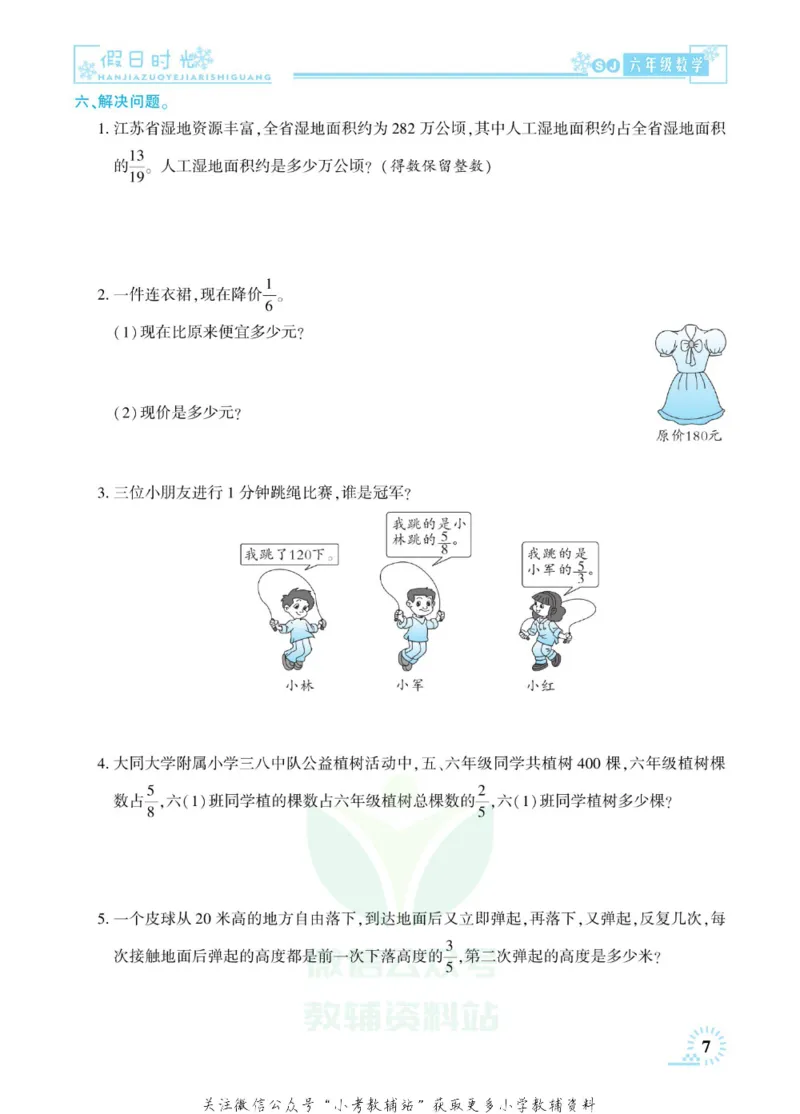 假日时光
HANJIAZUOYEJIARISHIGUANG

SJ 六年级数学

六、解决问题。

1.江苏省湿地资源丰富,全省湿地面积约为282万公顷,其中人工湿地面积约占全省湿地面积的$\frac{13}{19}$。人工湿地面积约是多少万公顷?(得数保留整数)

2.一件连衣裙,现在降价$\frac{1}{6}$。

(1)现在比原来便宜多少元?

(2)现价是多少元?

原价180元

3.三位小朋友进行1分钟跳绳比赛,谁是冠军?

我跳了120下。

我跳的是小林跳的$\frac{5}{8}$。

我跳的是小军的$\frac{5}{3}$。

小林

小军

小红

4.大同大学附属小学三八中队公益植树活动中,五、六年级同学共植树400棵,六年级植树棵数占$\frac{5}{8}$,六(1)班同学植的棵数占六年级植树总棵数的$\frac{2}{5}$,六(1)班同学植树多少棵?

5.一个皮球从20米高的地方自由落下,到达地面后又立即弹起,再落下,又弹起,反复几次,每次接触地面后弹起的高度都是前一次下落高度的$\frac{3}{5}$,第二次弹起的高度是多少米?

7

关注微信公众号“小考教辅站”获取更多小学教辅资料

微信公众号
教辅资料站